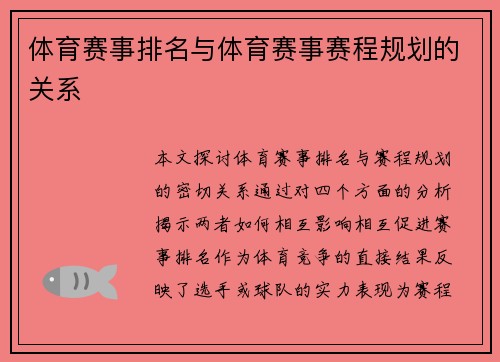 体育赛事排名与体育赛事赛程规划的关系

本文探讨体育赛事排名与赛程规划的密切关系通过对四个方面的分析揭示两者如何相互影响相互促进赛事排名作为体育竞争的直接结果反映了选手或球队的实力表现为赛程